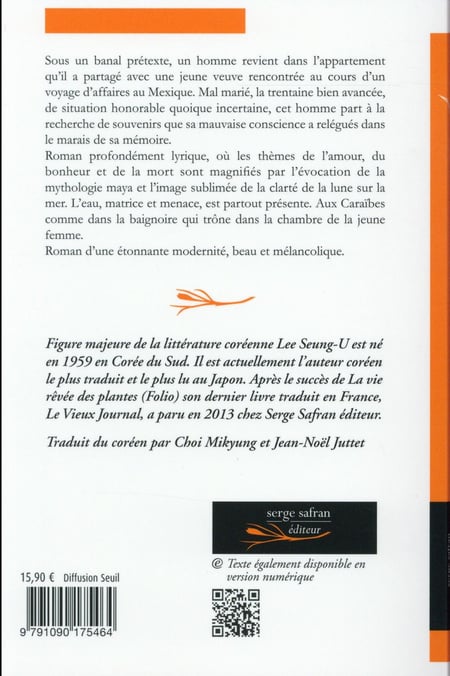 Sous un banal prétexte, un homme revient dans l'appartement qu'il a partagé avec une jeune veuve rencontrée au cours d'un voyage d'affaires au Mexique. Mal marié, la trentaine bien avancée, de situation honorable quoique incertaine, cet homme part à la recherche de souvenirs que sa mauvaise conscience a relégués dans le marais de sa mémoire.

Roman profondément lyrique, où les thèmes de l'amour, du bonheur et de la mort sont magnifiés par l'évocation de la mythologie maya et l'image sublimée de la clarté de la lune sur la mer. L'eau, matrice et menace, est partout présente. Aux Caraïbes comme dans la baignoire qui trône dans la chambre de la jeune femme.

Roman d'une étonnante modernité, beau et mélancolique.

Figure majeure de la littérature coréenne Lee Seung-U est né en 1959 en Corée du Sud. Il est actuellement l'auteur coréen le plus traduit et le plus lu au Japon. Après le succès de La vie rêvée des plantes (Folio) son dernier livre traduit en France, Le Vieux Journal, a paru en 2013 chez Serge Safran éditeur.

Traduit du coréen par Choi Mikyung et Jean-Noël Juttet

serge safran
éditeur

15,90 € Diffusion Seuil

9 791090 175464

@ Texte également disponible en version numérique